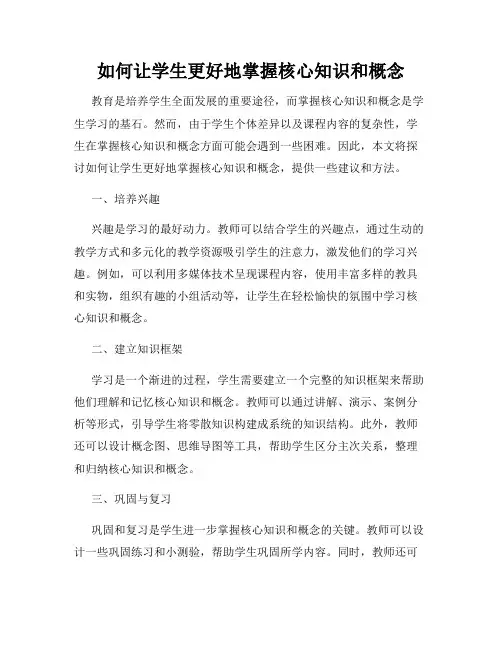 如何让学生更好地掌握核心知识和概念

教育是培养学生全面发展的重要途径，而掌握核心知识和概念是学生学习的基石。然而，由于学生个体差异以及课程内容的复杂性，学生在掌握核心知识和概念方面可能会遇到一些困难。因此，本文将探讨如何让学生更好地掌握核心知识和概念，提供一些建议和方法。

一、培养兴趣

兴趣是学习的最好动力。教师可以结合学生的兴趣点，通过生动的教学方式和多元化的教学资源吸引学生的注意力，激发他们的学习兴趣。例如，可以利用多媒体技术呈现课程内容，使用丰富多样的教具和实物，组织有趣的小组活动等，让学生在轻松愉快的氛围中学习核心知识和概念。

二、建立知识框架

学习是一个渐进的过程，学生需要建立一个完整的知识框架来帮助他们理解和记忆核心知识和概念。教师可以通过讲解、演示、案例分析等形式，引导学生将零散知识构建成系统的知识结构。此外，教师还可以设计概念图、思维导图等工具，帮助学生区分主次关系，整理和归纳核心知识和概念。

三、巩固与复习

巩固和复习是学生进一步掌握核心知识和概念的关键。教师可以设计一些巩固练习和小测验，帮助学生巩固所学内容。同时，教师还可